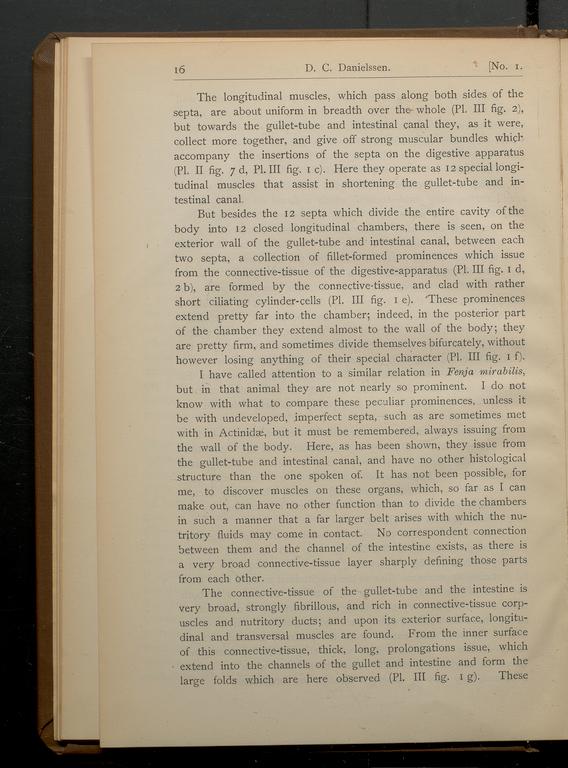 16 D. C. Danielssen. [No. 1.

The longitudinal muscles, which pass along both sides of the septa, are about uniform in breadth over the whole (Pl. III fig. 2), but towards the gullet-tube and intestinal canal they, as it were, collect more together, and give off strong muscular bundles which accompany the insertions of the septa on the digestive apparatus (Pl. II fig. 7 d, Pl. III fig. 1 c). Here they operate as 12 special longitudinal muscles that assist in shortening the gullet-tube and intestinal canal.

But besides the 12 septa which divide the entire cavity of the body into 12 closed longitudinal chambers, there is seen, on the exterior wall of the gullet-tube and intestinal canal, between each two septa, a collection of fillet-formed prominences which issue from the connective-tissue of the digestive-apparatus (Pl. III fig. 1 d, 2 b), are formed by the connective-tissue, and clad with rather short ciliating cylinder-cells (Pl. III fig. 1 e). These prominences extend pretty far into the chamber; indeed, in the posterior part of the chamber they extend almost to the wall of the body; they are pretty firm, and sometimes divide themselves bifurcately, without however losing anything of their special character (Pl. III fig. 1 f).

I have called attention to a similar relation in Fenja mirabilis, but in that animal they are not nearly so prominent. I do not know with what to compare these peculiar prominences, unless it be with undeveloped, imperfect septa, such as are sometimes met with in Actinidæ, but it must be remembered, always issuing from the wall of the body. Here, as has been shown, they issue from the gullet-tube and intestinal canal, and have no other histological structure than the one spoken of. It has not been possible, for me, to discover muscles on these organs, which, so far as I can make out, can have no other function than to divide the chambers in such a manner that a far larger belt arises with which the nutritory fluids may come in contact. No correspondent connection between them and the channel of the intestine exists, as there is a very broad connective-tissue layer sharply defining those parts from each other.

The connective-tissue of the gullet-tube and the intestine is very broad, strongly fibrillous, and rich in connective-tissue corpuscles and nutritory ducts; and upon its exterior surface, longitudinal and transversal muscles are found. From the inner surface of this connective-tissue, thick, long, prolongations issue, which extend into the channels of the gullet and intestine and form the large folds which are here observed (Pl. III fig. 1 g). These